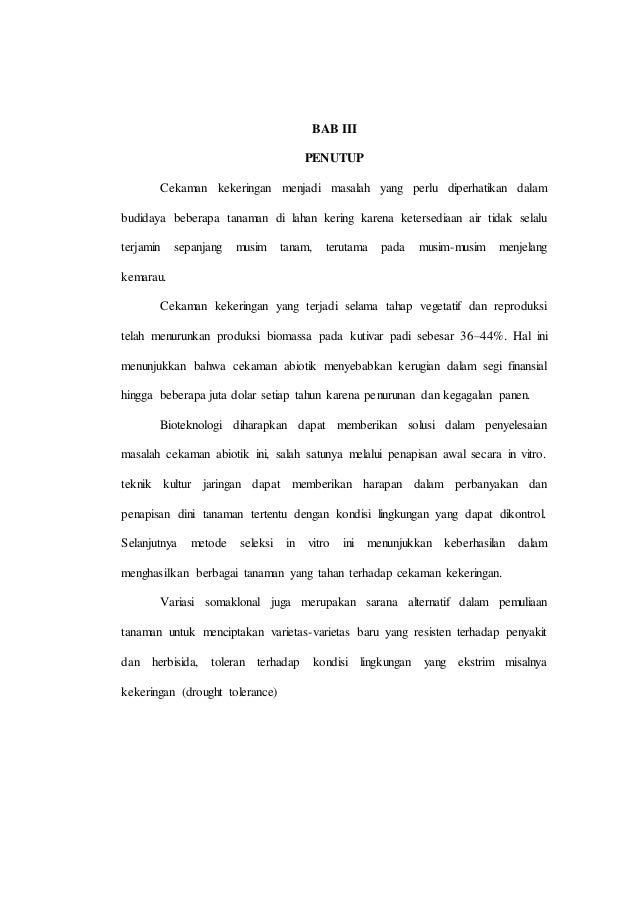 BAB III

PENUTUP

Cekaman kekeringan menjadi masalah yang perlu diperhatikan dalam budidaya beberapa tanaman di lahan kering karena ketersediaan air tidak selalu terjamin sepanjang musim tanam, terutama pada musim-musim menjelang kemarau.

Cekaman kekeringan yang terjadi selama tahap vegetatif dan reproduksi telah menurunkan produksi biomassa pada kutivar padi sebesar 36–44%. Hal ini menunjukkan bahwa cekaman abiotik menyebabkan kerugian dalam segi finansial hingga beberapa juta dolar setiap tahun karena penurunan dan kegagalan panen.

Bioteknologi diharapkan dapat memberikan solusi dalam penyelesaian masalah cekaman abiotik ini, salah satunya melalui penapisan awal secara in vitro. teknik kultur jaringan dapat memberikan harapan dalam perbanyakan dan penapisan dini tanaman tertentu dengan kondisi lingkungan yang dapat dikontrol. Selanjutnya metode seleksi in vitro ini menunjukkan keberhasilan dalam menghasilkan berbagai tanaman yang tahan terhadap cekaman kekeringan.

Variasi somaklonal juga merupakan sarana alternatif dalam pemuliaan tanaman untuk menciptakan varietas-varietas baru yang resisten terhadap penyakit dan herbisida, toleran terhadap kondisi lingkungan yang ekstrim misalnya kekeringan (drought tolerance)